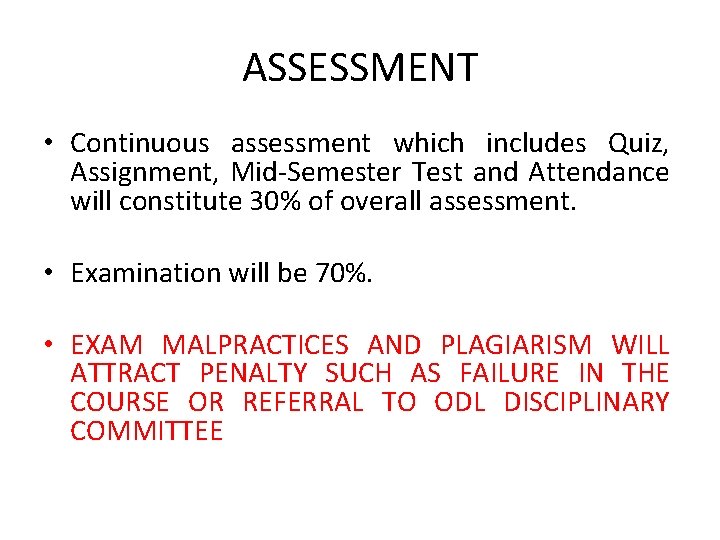 ASSESSMENT

• Continuous assessment which includes Quiz, Assignment, Mid-Semester Test and Attendance will constitute 30% of overall assessment.

• Examination will be 70%.

• EXAM MALPRACTICES AND PLAGIARISM WILL ATTRACT PENALTY SUCH AS FAILURE IN THE COURSE OR REFERRAL TO ODL DISCIPLINARY COMMITTEE